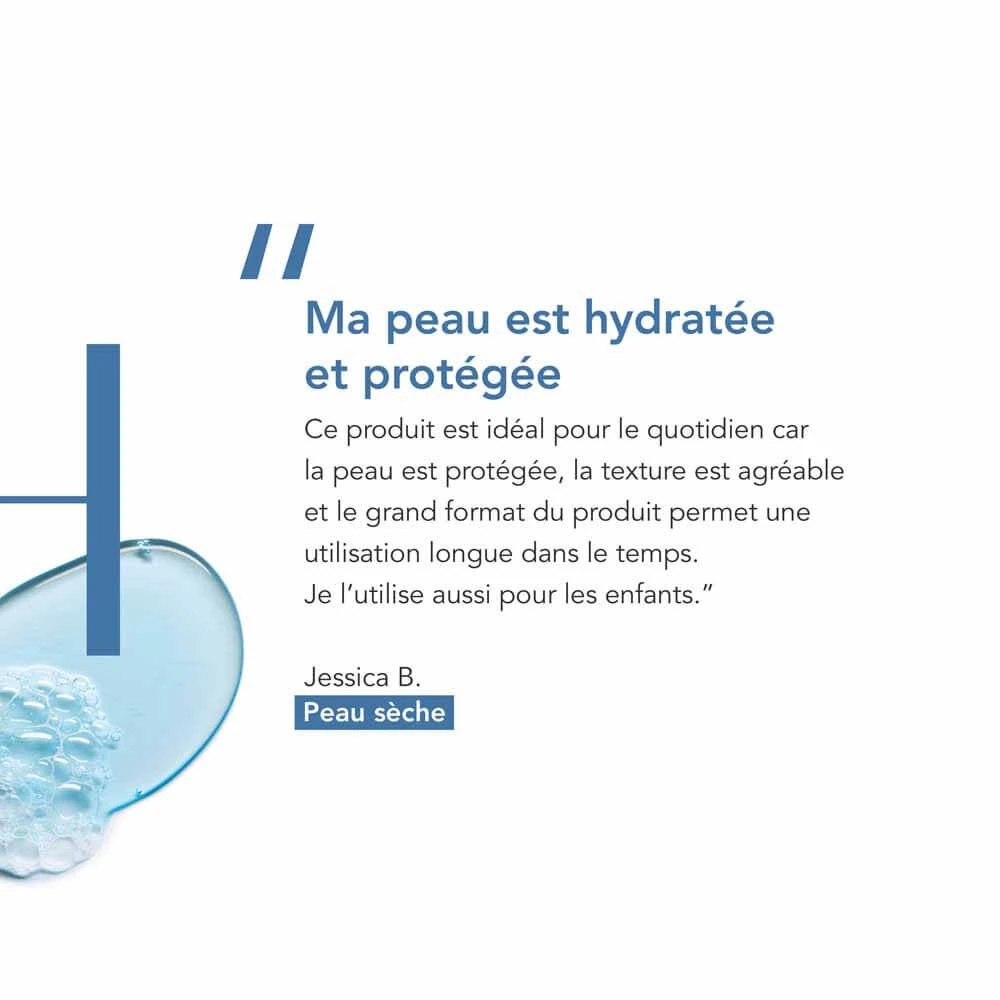 "

Ma peau est hydratée et protégée

Ce produit est idéal pour le quotidien car la peau est protégée, la texture est agréable et le grand format du produit permet une utilisation longue dans le temps. Je l'utilise aussi pour les enfants."

Jessica B.
Peau sèche